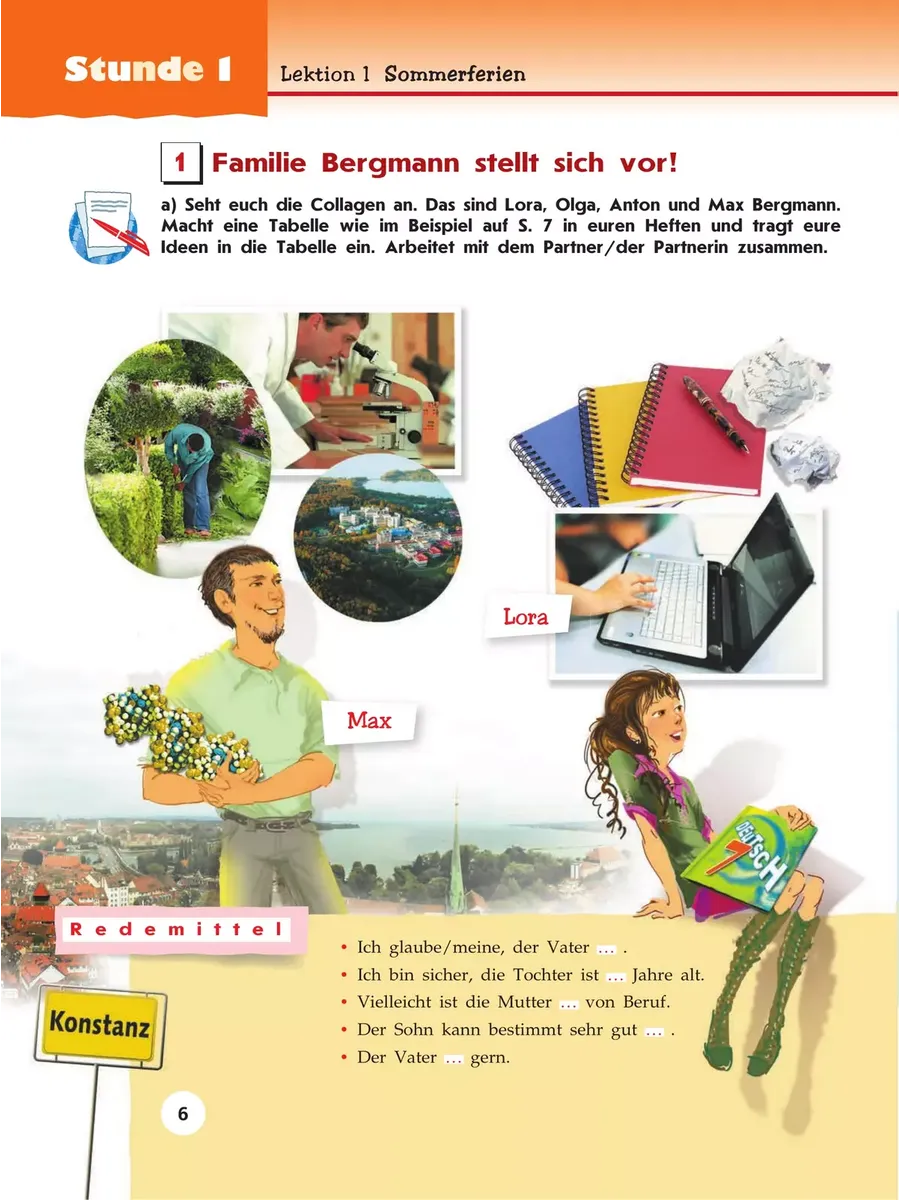 Stunde 1

Lektion 1 Sommerferien

1 Familie Bergmann stellt sich vor!

a) Seht euch die Collagen an. Das sind Lora, Olga, Anton und Max Bergmann. Macht eine Tabelle wie im Beispiel auf S. 7 in euren Heften und tragt eure Ideen in die Tabelle ein. Arbeitet mit dem Partner/der Partnerin zusammen.

Lora

Max

DEUTSCH 7

Redemittel

• Ich glaube/meine, der Vater … .
• Ich bin sicher, die Tochter ist … Jahre alt.
• Vielleicht ist die Mutter … von Beruf.
• Der Sohn kann bestimmt sehr gut … .
• Der Vater … gern.

Konstanz

6